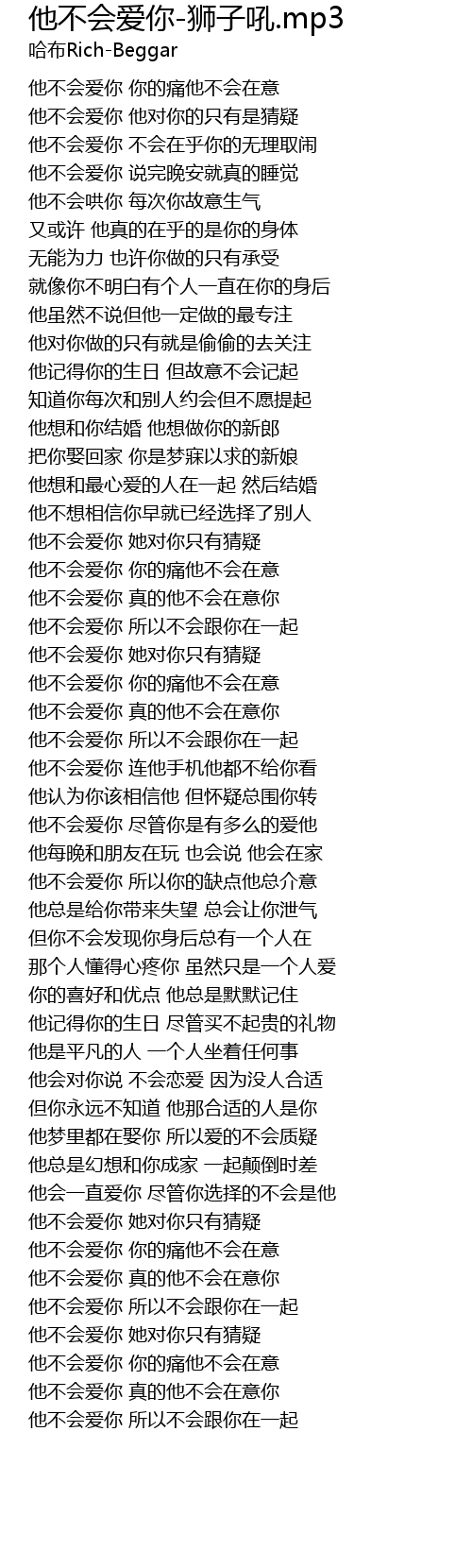 他不会爱你-狮子吼.mp3
哈布Rich-Beggar

他不会爱你 你的痛他不会在意
他不会爱你 他对你的只有是猜疑
他不会爱你 不会在乎你的无理取闹
他不会爱你 说完晚安就真的睡觉
他不会哄你 每次你故意生气
又或许 他真的在乎的是你的身体
无能为力 也许你做的只有承受
就像你不明白有个人一直在你的身后
他虽然不说但他一定做的最专注
他对你做的只有就是偷偷的去关注
他记得你的生日 但故意不会记起
知道你每次和别人约会但不愿提起
他想和你结婚 他想做你的新郎
把你娶回家 你是梦寐以求的新娘
他想和最心爱的人在一起 然后结婚
他不想相信你早就已经选择了别人
他不会爱你 她对你只有猜疑
他不会爱你 你的痛他不会在意
他不会爱你 真的他不会在意你
他不会爱你 所以不会跟你在一起
他不会爱你 她对你只有猜疑
他不会爱你 你的痛他不会在意
他不会爱你 真的他不会在意你
他不会爱你 所以不会跟你在一起
他不会爱你 连他手机他都不给你看
他认为你该相信他 但怀疑总围你转
他不会爱你 尽管你是有多么的爱他
他每晚和朋友在玩 也会说 他会在家
他不会爱你 所以你的缺点他总介意
他总是给你带来失望 总会让你泄气
但你不会发现你身后总有一个人在
那个人懂得心疼你 虽然只是一个人爱
你的喜好和优点 他总是默默记住
他记得你的生日 尽管买不起贵的礼物
他是平凡的人 一个人坐着任何事
他会对你说 不会恋爱 因为没人合适
但你永远不知道 他那合适的人是你
他梦里都在娶你 所以爱的不会质疑
他总是幻想和你成家 一起颠倒时差
他会一直爱你 尽管你选择的不会是他
他不会爱你 她对你只有猜疑
他不会爱你 你的痛他不会在意
他不会爱你 真的他不会在意你
他不会爱你 所以不会跟你在一起
他不会爱你 她对你只有猜疑
他不会爱你 你的痛他不会在意
他不会爱你 真的他不会在意你
他不会爱你 所以不会跟你在一起